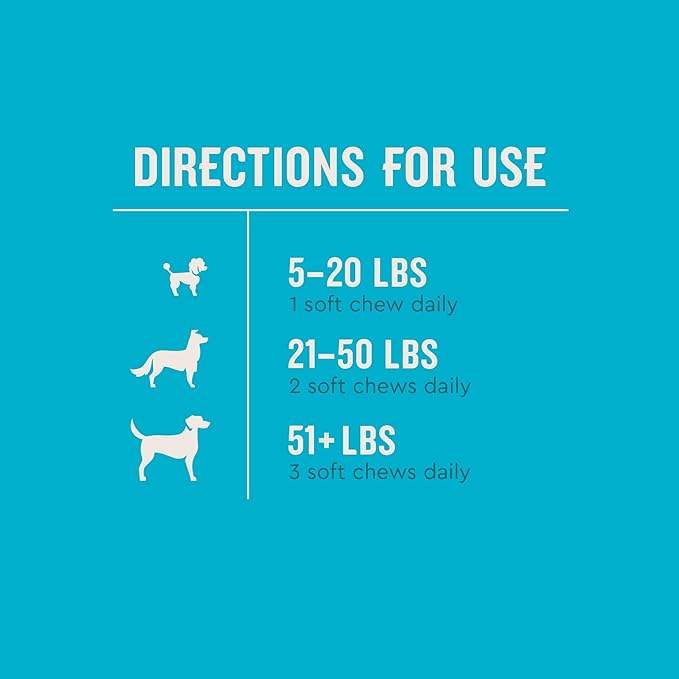 DIRECTIONS FOR USE

5–20 LBS
1 soft chew daily

21–50 LBS
2 soft chews daily

51+ LBS
3 soft chews daily